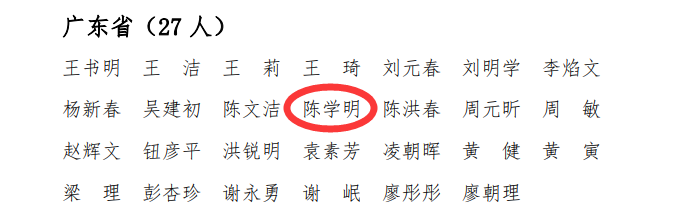 广东省（27 人）

王书明 王 洁 王 莉 王 琦 刘元春 刘明学 李焰文
杨新春 吴建初 陈文洁 陈学明 陈洪春 周元昕 周 敏
赵辉文 钮彦平 洪锐明 袁素芳 凌朝晖 黄 健 黄 寅
梁 理 彭杏珍 谢永勇 谢 岷 廖彤彤 廖朝理